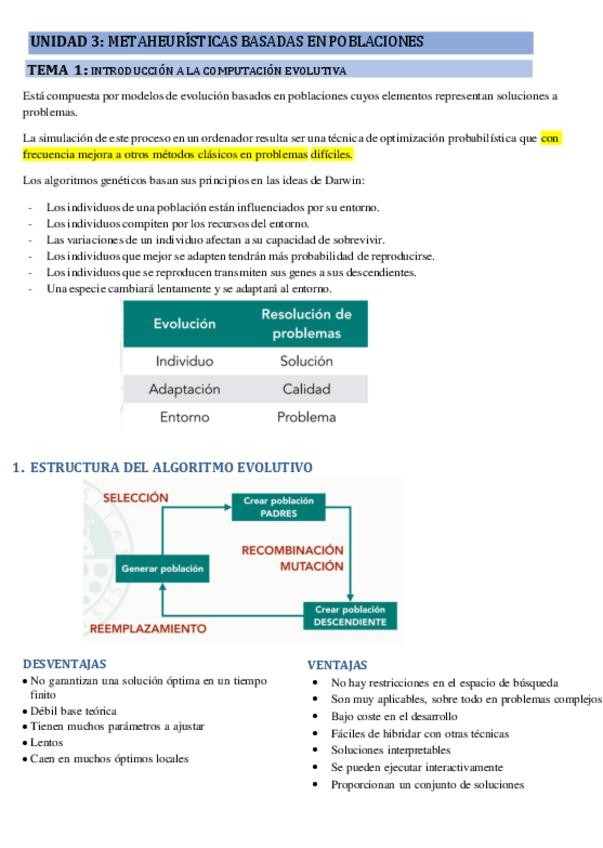 UNIDAD 3: METAHEURÍSTICAS BASADAS EN POBLACIONES

TEMA 1: INTRODUCCIÓN A LA COMPUTACIÓN EVOLUTIVA

Está compuesta por modelos de evolución basados en poblaciones cuyos elementos representan soluciones a problemas.

La simulación de este proceso en un ordenador resulta ser una técnica de optimización probabilística que con frecuencia mejora a otros métodos clásicos en problemas difíciles.

Los algoritmos genéticos basan sus principios en las ideas de Darwin:

- Los individuos de una población están influenciados por su entorno.
- Los individuos compiten por los recursos del entorno.
- Las variaciones de un individuo afectan a su capacidad de sobrevivir.
- Los individuos que mejor se adapten tendrán más probabilidad de reproducirse.
- Los individuos que se reproducen transmiten sus genes a sus descendientes.
- Una especie cambiará lentamente y se adaptará al entorno.

| Evolución | Resolución de problemas |
|---|---|
| Individuo | Solución |
| Adaptación | Calidad |
| Entorno | Problema |

1. ESTRUCTURA DEL ALGORITMO EVOLUTIVO

SELECCIÓN
Crear población PADRES
RECOMBINACIÓN
MUTACIÓN
Generar población
Crear población DESCENDIENTE
REEMPLAZAMIENTO

DESVENTAJAS
• No garantizan una solución óptima en un tiempo finito
• Débil base teórica
• Tienen muchos parámetros a ajustar
• Lentos
• Caen en muchos óptimos locales

VENTAJAS
• No hay restricciones en el espacio de búsqueda
• Son muy aplicables, sobre todo en problemas complejos
• Bajo coste en el desarrollo
• Fáciles de hibridar con otras técnicas
• Soluciones interpretables
• Se pueden ejecutar interactivamente
• Proporcionan un conjunto de soluciones